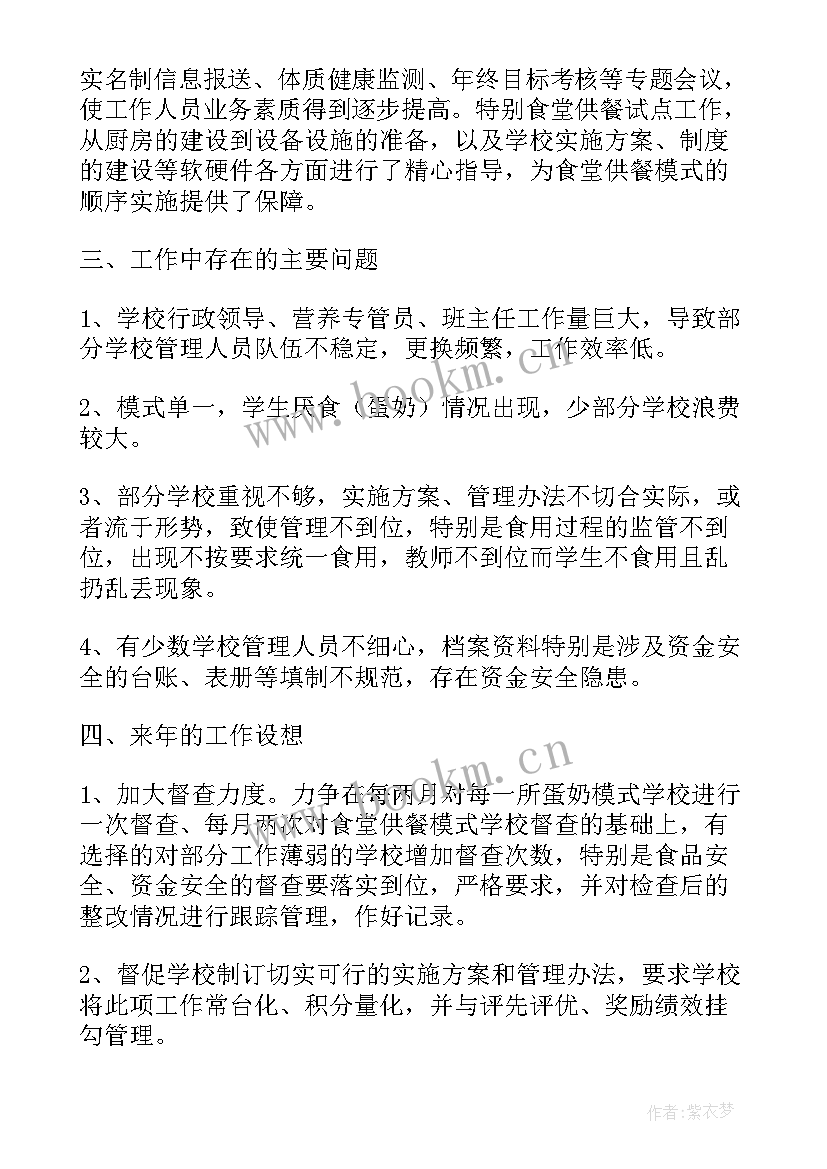 实名制信息报送、体质健康监测、年终目标考核等专题会议，使工作人员业务素质得到逐步提高。特别食堂供餐试点工作，从厨房的建设到设备设施的准备，以及学校实施方案、制度的建设等软硬件各方面进行了精心指导，为食堂供餐模式的顺序实施提供了保障。

三、工作中存在的主要问题

1、学校行政领导、营养专管员、班主任工作量巨大，导致部分学校管理人员队伍不稳定，更换频繁，工作效率低。

2、模式单一，学生厌食（蛋奶）情况出现，少部分学校浪费较大。

3、部分学校重视不够，实施方案、管理办法不切合实际，或者流于形势，致使管理不到位，特别是食用过程的监管不到位，出现不按要求统一食用，教师不到位而学生不食用且乱扔乱丢现象。

4、有少数学校管理人员不细心，档案资料特别是涉及资金安全的台账、表册等填制不规范，存在资金安全隐患。

四、来年的工作设想

1、加大督查力度。力争在每两月对每一所蛋奶模式学校进行一次督查、每月两次对食堂供餐模式学校督查的基础上，有选择的对部分工作薄弱的学校增加督查次数，特别是食品安全、资金安全的督查要落实到位，严格要求，并对检查后的整改情况进行跟踪管理，作好记录。

2、督促学校制订切实可行的实施方案和管理办法，要求学校将此项工作常台化、积分量化，并与评先评优、奖励绩效挂勾管理。

www.bookm.cn

www.bookm.cn

作者：紫衣梦